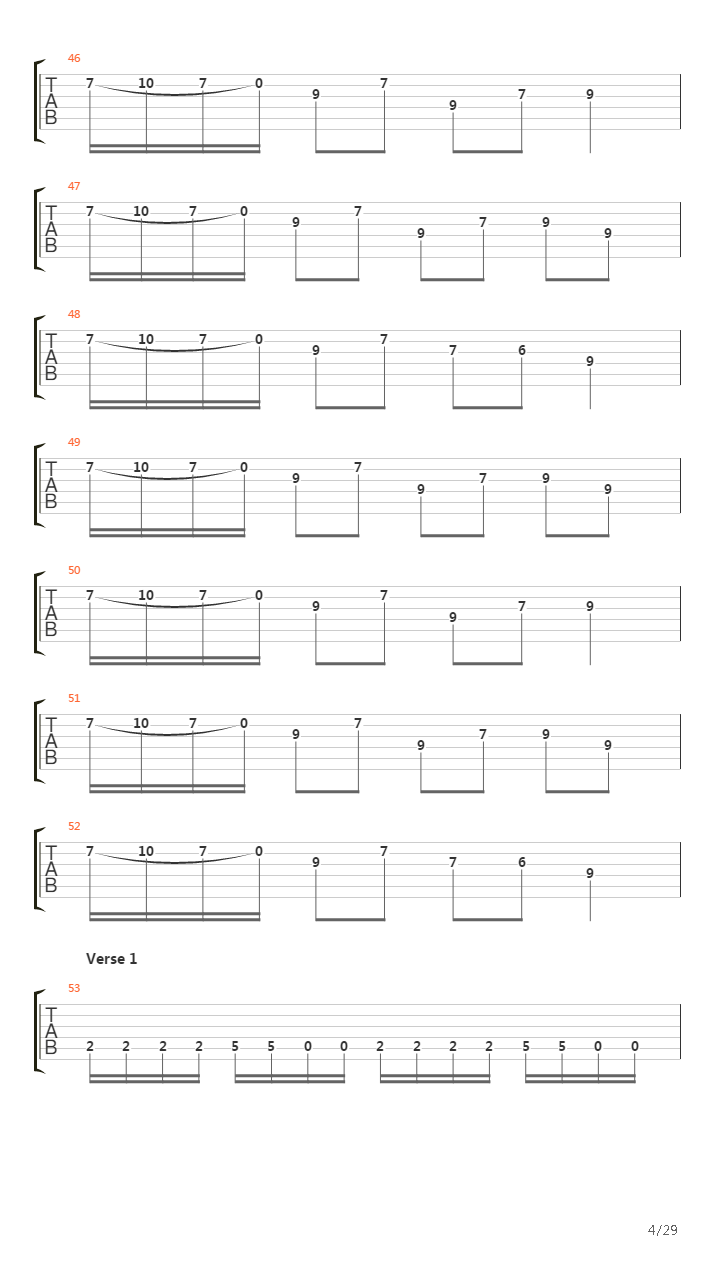 46
T
A
B
7 10 7 0 9 7 9 7 9

47
T
A
B
7 10 7 0 9 7 9 7 9 9

48
T
A
B
7 10 7 0 9 7 7 6 9

49
T
A
B
7 10 7 0 9 7 9 7 9 9

50
T
A
B
7 10 7 0 9 7 9 7 9

51
T
A
B
7 10 7 0 9 7 9 7 9 9

52
T
A
B
7 10 7 0 9 7 7 6 9

Verse 1

53
T
A
B
2 2 2 2 5 5 0 0 2 2 2 2 5 5 0 0

4/29